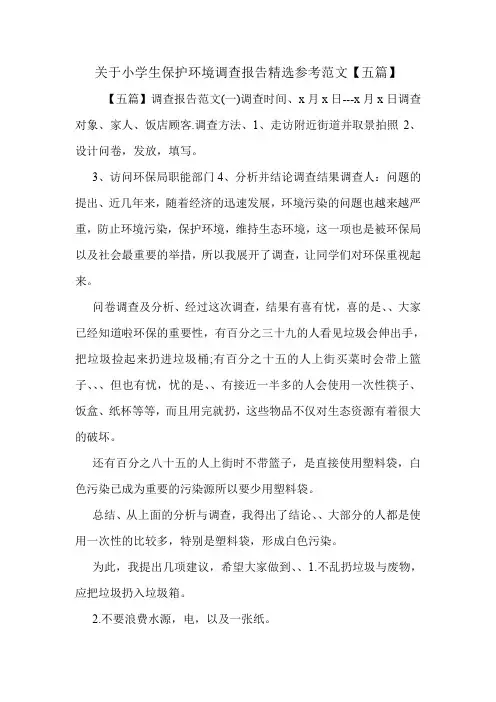 关于小学生保护环境调查报告精选参考范文【五篇】

【五篇】调查报告范文(一)调查时间、x 月 x 日---x 月 x 日调查对象、家人、饭店顾客.调查方法、1、走访附近街道并取景拍照 2、设计问卷，发放，填写。

3、访问环保局职能部门 4、分析并结论调查结果调查人：问题的提出、近几年来，随着经济的迅速发展，环境污染的问题也越来越严重，防止环境污染，保护环境，维持生态环境，这一项也是被环保局以及社会最重要的举措，所以我展开了调查，让同学们对环保重视起来。

问卷调查及分析、经过这次调查，结果有喜有忧，喜的是、、大家已经知道啦环保的重要性，有百分之三十九的人看见垃圾会伸出手，把垃圾捡起来扔进垃圾桶;有百分之十五的人上街买菜时会带上篮子、、、但也有忧，忧的是、、有接近一半多的人会使用一次性筷子、饭盒、纸杯等等，而且用完就扔，这些物品不仅对生态资源有着很大的破坏。

还有百分之八十五的人上街时不带篮子，是直接使用塑料袋，白色污染已成为重要的污染源所以要少用塑料袋。

总结、从上面的分析与调查，我得出了结论、、大部分的人都是使用一次性的比较多，特别是塑料袋，形成白色污染。

为此，我提出几项建议，希望大家做到、、1.不乱扔垃圾与废物，应把垃圾扔入垃圾箱。

2.不要浪费水源，电，以及一张纸。